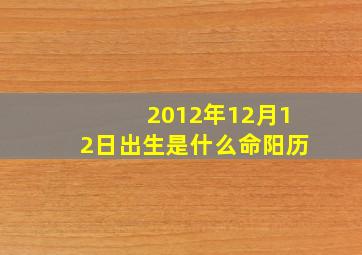 2012年12月12日出生是什么命阳历